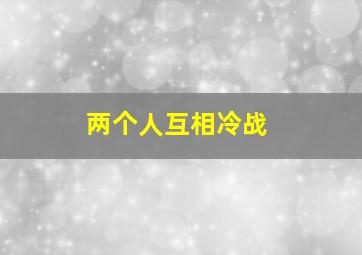 两个人互相冷战